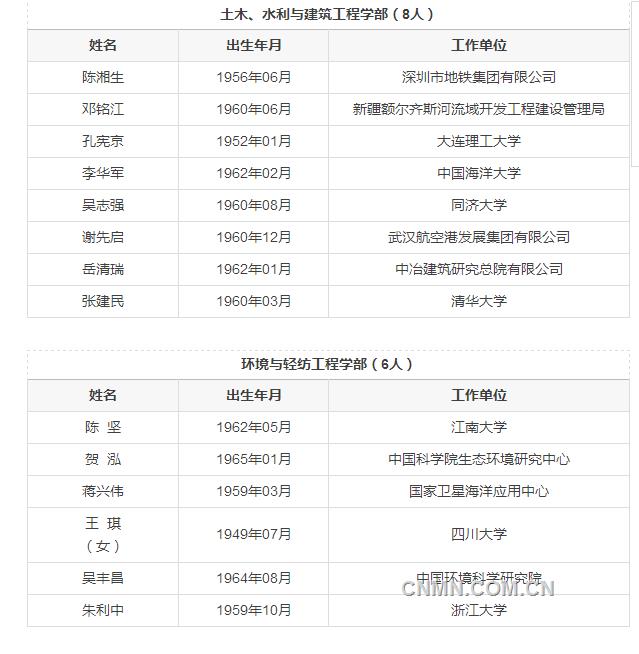 土木、水利与建筑工程学部（8人）

| 姓名 | 出生年月 | 工作单位 |
|---|---|---|
| 陈湘生 | 1956年06月 | 深圳市地铁集团有限公司 |
| 邓铭江 | 1960年06月 | 新疆额尔齐斯河流域开发工程建设管理局 |
| 孔宪京 | 1952年01月 | 大连理工大学 |
| 李华军 | 1962年02月 | 中国海洋大学 |
| 吴志强 | 1960年08月 | 同济大学 |
| 谢先启 | 1960年12月 | 武汉航空港发展集团有限公司 |
| 岳清瑞 | 1962年01月 | 中冶建筑研究总院有限公司 |
| 张建民 | 1960年03月 | 清华大学 |

环境与轻纺工程学部（6人）

| 姓名 | 出生年月 | 工作单位 |
|---|---|---|
| 陈 坚 | 1962年05月 | 江南大学 |
| 贺 泓 | 1965年01月 | 中国科学院生态环境研究中心 |
| 蒋兴伟 | 1959年03月 | 国家卫星海洋应用中心 |
| 王 琪（女） | 1949年07月 | 四川大学 |
| 吴丰昌 | 1964年08月 | 中国环境科学研究院 |
| 朱利中 | 1959年10月 | 浙江大学 |

CNMN.COM.CN